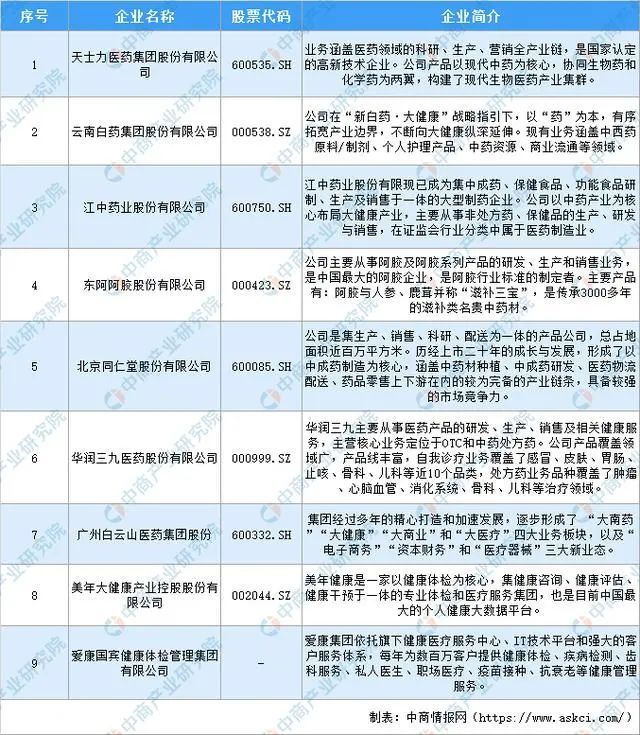 | 序号 | 企业名称 | 股票代码 | 企业简介 |
|---|---|---|---|
| 1 | 天士力医药集团股份有限公司 | 600535.SH | 业务涵盖医药领域的科研、生产、营销全产业链，是国家认定的高新技术企业。公司产品以现代中药为核心，协同生物药和化学药为两翼，构建了现代生物医药产业集群。 |
| 2 | 云南白药集团股份有限公司 | 000538.SZ | 公司在“新白药·大健康”战略指引下，以“药”为本，有序拓宽产业边界，不断向大健康纵深延伸。现有业务涵盖中西药原料/制剂、个人护理产品、中药资源、商业流通等领域。 |
| 3 | 江中药业股份有限公司 | 600750.SH | 江中药业股份有限现已成为集中成药、保健食品、功能食品研制、生产及销售于一体的大型制药企业。公司以中药产业为核心布局大健康产业，主要从事非处方药、保健品的生产、研发与销售，在证监会行业分类中属于医药制造业。 |
| 4 | 东阿阿胶股份有限公司 | 000423.SZ | 公司主要从事阿胶及阿胶系列产品的研发、生产和销售业务，是中国最大的阿胶企业，是阿胶行业标准的制定者。主要产品有：阿胶与人参、鹿茸并称“滋补三宝”，是传承3000多年的滋补类名贵中药材。 |
| 5 | 北京同仁堂股份有限公司 | 600085.SH | 公司是集生产、销售、科研、配送为一体的产品公司，总占地面积近百万平方米。历经上市二十年的成长与发展，形成了以中成药制造为核心，涵盖中药材种植、中成药研发、医药物流配送、药品零售上下游在内的较为完备的产业链条，具备较强的市场竞争力。 |
| 6 | 华润三九医药股份有限公司 | 000999.SZ | 华润三九主要从事医药产品的研发、生产、销售及相关健康服务，主营核心业务定位于OTC和中药处方药。公司产品覆盖领域广，产品线丰富，自我诊疗业务覆盖了感冒、皮肤、胃肠、止咳、骨科、儿科等近10个品类，处方药业务品种覆盖了肿瘤、心脑血管、消化系统、骨科、儿科等治疗领域。 |
| 7 | 广州白云山医药集团股份 | 600332.SH | 集团经过多年的精心打造和加速发展，逐步形成了 “大南药”“大健康”“大商业”和“大医疗”四大业务板块，以及“电子商务”“资本财务”和“医疗器械”三大新业态。 |
| 8 | 美年大健康产业控股股份有限公司 | 002044.SZ | 美年健康是一家以健康体检为核心，集健康咨询、健康评估、健康干预于一体的专业体检和医疗服务集团，也是目前中国最大的个人健康大数据平台。 |
| 9 | 爱康国宾健康体检管理集团有限公司 | - | 爱康集团依托旗下健康医疗服务中心、IT技术平台和强大的客户服务体系，每年为数百万客户提供健康体检、疾病检测、齿科服务、私人医生、职场医疗、疫苗接种、抗衰老等健康管理服务。 |

制表：中商情报网（https://www.askci.com/）

中商产业研究院